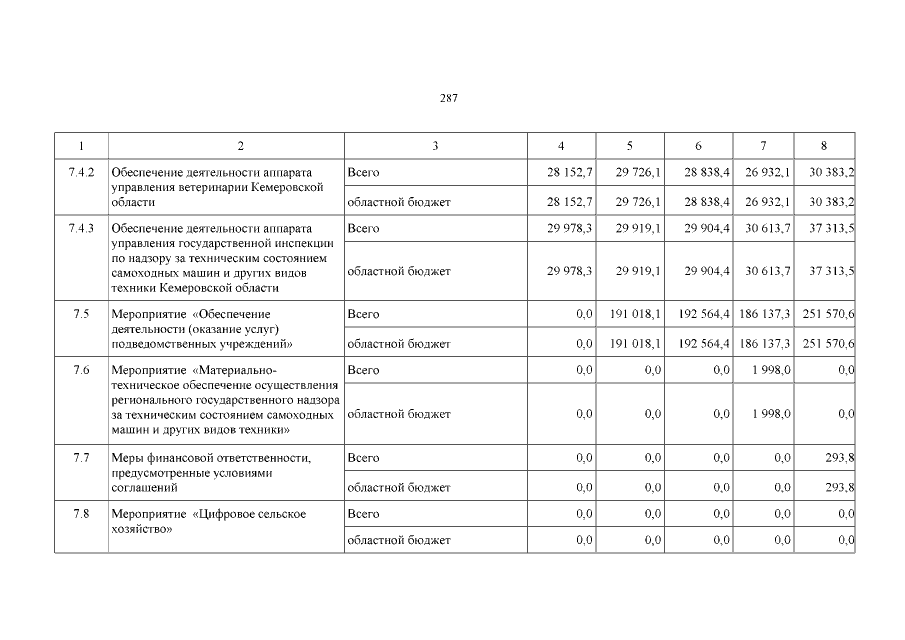 287

| 1 | 2 | 3 | 4 | 5 | 6 | 7 | 8 |
|---|---|---|---|---|---|---|---|
| 7.4.2 | Обеспечение деятельности аппарата управления ветеринарии Кемеровской области | Всего | 28 152,7 | 29 726,1 | 28 838,4 | 26 932,1 | 30 383,2 |
| | | областной бюджет | 28 152,7 | 29 726,1 | 28 838,4 | 26 932,1 | 30 383,2 |
| 7.4.3 | Обеспечение деятельности аппарата управления государственной инспекции по надзору за техническим состоянием самоходных машин и других видов техники Кемеровской области | Всего | 29 978,3 | 29 919,1 | 29 904,4 | 30 613,7 | 37 313,5 |
| | | областной бюджет | 29 978,3 | 29 919,1 | 29 904,4 | 30 613,7 | 37 313,5 |
| 7.5 | Мероприятие «Обеспечение деятельности (оказание услуг) подведомственных учреждений» | Всего | 0,0 | 191 018,1 | 192 564,4 | 186 137,3 | 251 570,6 |
| | | областной бюджет | 0,0 | 191 018,1 | 192 564,4 | 186 137,3 | 251 570,6 |
| 7.6 | Мероприятие «Материально-техническое обеспечение осуществления регионального государственного надзора за техническим состоянием самоходных машин и других видов техники» | Всего | 0,0 | 0,0 | 0,0 | 1 998,0 | 0,0 |
| | | областной бюджет | 0,0 | 0,0 | 0,0 | 1 998,0 | 0,0 |
| 7.7 | Меры финансовой ответственности, предусмотренные условиями соглашений | Всего | 0,0 | 0,0 | 0,0 | 0,0 | 293,8 |
| | | областной бюджет | 0,0 | 0,0 | 0,0 | 0,0 | 293,8 |
| 7.8 | Мероприятие «Цифровое сельское хозяйство» | Всего | 0,0 | 0,0 | 0,0 | 0,0 | 0,0 |
| | | областной бюджет | 0,0 | 0,0 | 0,0 | 0,0 | 0,0 |